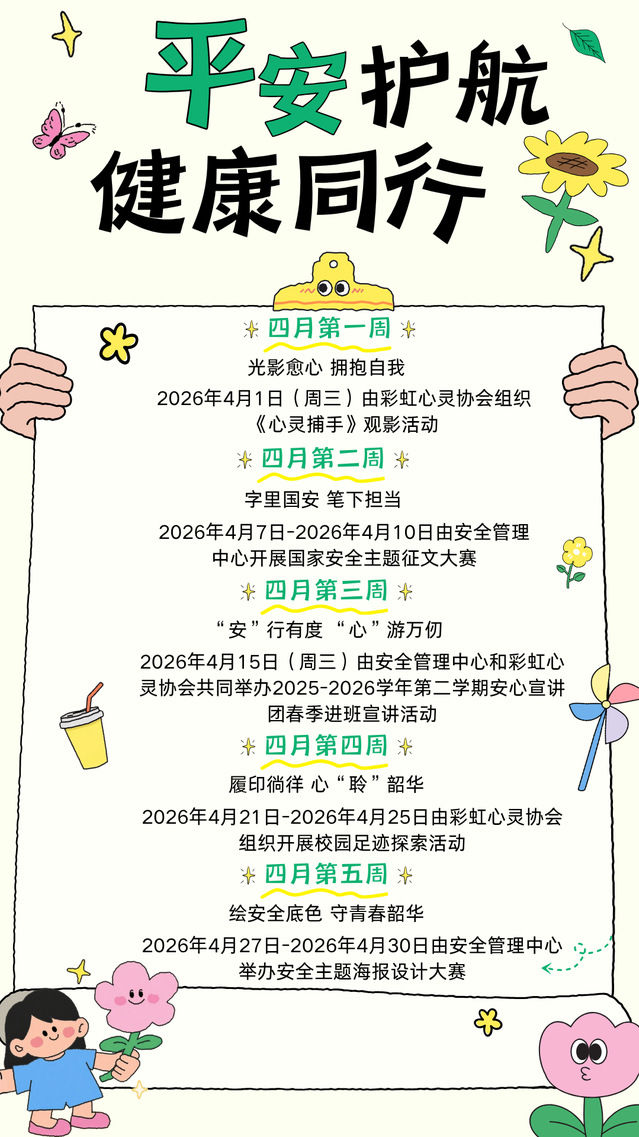 平安护航
健康同行

四月第一周

光影愈心 拥抱自我

2026年4月1日（周三）由彩虹心灵协会组织《心灵捕手》观影活动

四月第二周

字里国安 笔下担当

2026年4月7日-2026年4月10日由安全管理中心开展国家安全主题征文大赛

四月第三周

“安”行有度 “心”游万仞

2026年4月15日（周三）由安全管理中心和彩虹心灵协会共同举办2025-2026学年第二学期安心宣讲团春季进班宣讲活动

四月第四周

履印徜徉 心“聆”韶华

2026年4月21日-2026年4月25日由彩虹心灵协会组织开展校园足迹探索活动

四月第五周

绘安全底色 守青春韶华

2026年4月27日-2026年4月30日由安全管理中心举办安全主题海报设计大赛